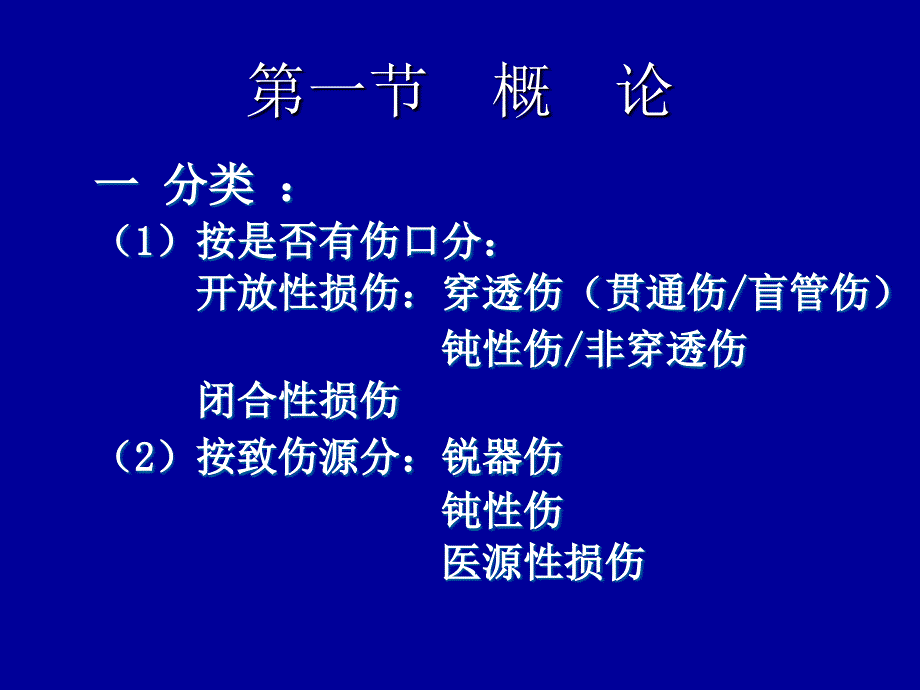 第一节 概 论

一 分类 ：

（1）按是否有伤口分：

开放性损伤：穿透伤（贯通伤/盲管伤）

钝性伤/非穿透伤

闭合性损伤

（2）按致伤源分：锐器伤

钝性伤

医源性损伤